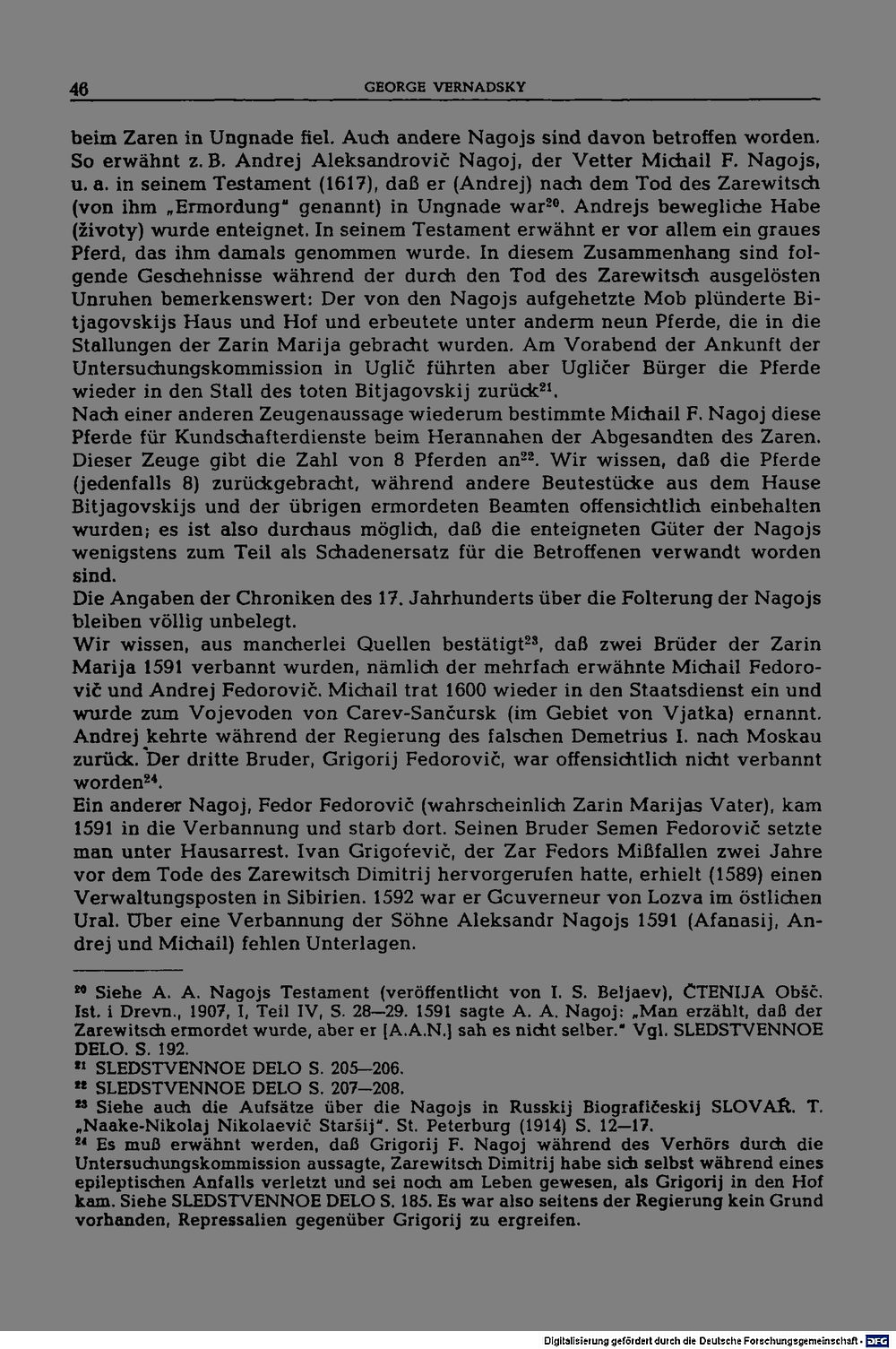 46 GEORGE VERNADSKY

beim Zaren in Ungnade fiel. Auch andere Nagojs sind davon betroffen worden. So erwähnt z. B. Andrej Aleksandrovič Nagoj, der Vetter Michail F. Nagojs, u. a. in seinem Testament (1617), daß er (Andrej) nach dem Tod des Zarewitsch (von ihm „Ermordung" genannt) in Ungnade war$^{20}$. Andrejs bewegliche Habe (životy) wurde enteignet. In seinem Testament erwähnt er vor allem ein graues Pferd, das ihm damals genommen wurde. In diesem Zusammenhang sind folgende Geschehnisse während der durch den Tod des Zarewitsch ausgelösten Unruhen bemerkenswert: Der von den Nagojs aufgehetzte Mob plünderte Bitjagovskijs Haus und Hof und erbeutete unter anderm neun Pferde, die in die Stallungen der Zarin Marija gebracht wurden. Am Vorabend der Ankunft der Untersuchungskommission in Uglič führten aber Ugličer Bürger die Pferde wieder in den Stall des toten Bitjagovskij zurück$^{21}$.
Nach einer anderen Zeugenaussage wiederum bestimmte Michail F. Nagoj diese Pferde für Kundschafterdienste beim Herannahen der Abgesandten des Zaren. Dieser Zeuge gibt die Zahl von 8 Pferden an$^{22}$. Wir wissen, daß die Pferde (jedenfalls 8) zurückgebracht, während andere Beutestücke aus dem Hause Bitjagovskijs und der übrigen ermordeten Beamten offensichtlich einbehalten wurden; es ist also durchaus möglich, daß die enteigneten Güter der Nagojs wenigstens zum Teil als Schadenersatz für die Betroffenen verwandt worden sind.
Die Angaben der Chroniken des 17. Jahrhunderts über die Folterung der Nagojs bleiben völlig unbelegt.
Wir wissen, aus mancherlei Quellen bestätigt$^{23}$, daß zwei Brüder der Zarin Marija 1591 verbannt wurden, nämlich der mehrfach erwähnte Michail Fedorovič und Andrej Fedorovič. Michail trat 1600 wieder in den Staatsdienst ein und wurde zum Vojevoden von Carev-Sančursk (im Gebiet von Vjatka) ernannt. Andrej kehrte während der Regierung des falschen Demetrius I. nach Moskau zurück. Der dritte Bruder, Grigorij Fedorovič, war offensichtlich nicht verbannt worden$^{24}$.
Ein anderer Nagoj, Fedor Fedorovič (wahrscheinlich Zarin Marijas Vater), kam 1591 in die Verbannung und starb dort. Seinen Bruder Semen Fedorovič setzte man unter Hausarrest. Ivan Grigoŕevič, der Zar Fedors Mißfallen zwei Jahre vor dem Tode des Zarewitsch Dimitrij hervorgerufen hatte, erhielt (1589) einen Verwaltungsposten in Sibirien. 1592 war er Gcuverneur von Lozva im östlichen Ural. Über eine Verbannung der Söhne Aleksandr Nagojs 1591 (Afanasij, Andrej und Michail) fehlen Unterlagen.

$^{20}$ Siehe A. A. Nagojs Testament (veröffentlicht von I. S. Beljaev), ČTENIJA Obšč. Ist. i Drevn., 1907, I, Teil IV, S. 28—29. 1591 sagte A. A. Nagoj: „Man erzählt, daß der Zarewitsch ermordet wurde, aber er [A.A.N.] sah es nicht selber." Vgl. SLEDSTVENNOE DELO. S. 192.
$^{21}$ SLEDSTVENNOE DELO S. 205—206.
$^{22}$ SLEDSTVENNOE DELO S. 207—208.
$^{23}$ Siehe auch die Aufsätze über die Nagojs in Russkij Biografičeskij SLOVAŔ. T. „Naake-Nikolaj Nikolaevič Staršij". St. Peterburg (1914) S. 12—17.
$^{24}$ Es muß erwähnt werden, daß Grigorij F. Nagoj während des Verhörs durch die Untersuchungskommission aussagte, Zarewitsch Dimitrij habe sich selbst während eines epileptischen Anfalls verletzt und sei noch am Leben gewesen, als Grigorij in den Hof kam. Siehe SLEDSTVENNOE DELO S. 185. Es war also seitens der Regierung kein Grund vorhanden, Repressalien gegenüber Grigorij zu ergreifen.

Digitalisierung gefördert durch die Deutsche Forschungsgemeinschaft · DFG